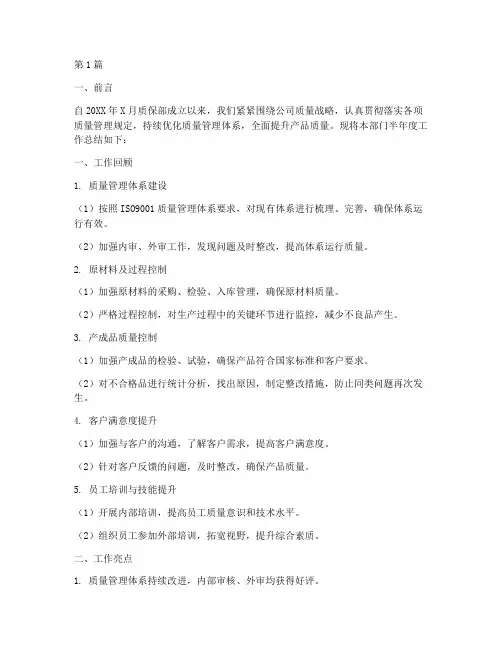 第1篇

一、前言

自20XX年X月质保部成立以来，我们紧紧围绕公司质量战略，认真贯彻落实各项质量管理规定，持续优化质量管理体系，全面提升产品质量。现将本部门半年度工作总结如下：

一、工作回顾

1. 质量管理体系建设

（1）按照ISO9001质量管理体系要求，对现有体系进行梳理、完善，确保体系运行有效。

（2）加强内审、外审工作，发现问题及时整改，提高体系运行质量。

2. 原材料及过程控制

（1）加强原材料的采购、检验、入库管理，确保原材料质量。

（2）严格过程控制，对生产过程中的关键环节进行监控，减少不良品产生。

3. 产成品质量控制

（1）加强产成品的检验、试验，确保产品符合国家标准和客户要求。

（2）对不合格品进行统计分析，找出原因，制定整改措施，防止同类问题再次发生。

4. 客户满意度提升

（1）加强与客户的沟通，了解客户需求，提高客户满意度。

（2）针对客户反馈的问题，及时整改，确保产品质量。

5. 员工培训与技能提升

（1）开展内部培训，提高员工质量意识和技术水平。

（2）组织员工参加外部培训，拓宽视野，提升综合素质。

二、工作亮点

1. 质量管理体系持续改进，内部审核、外审均获得好评。